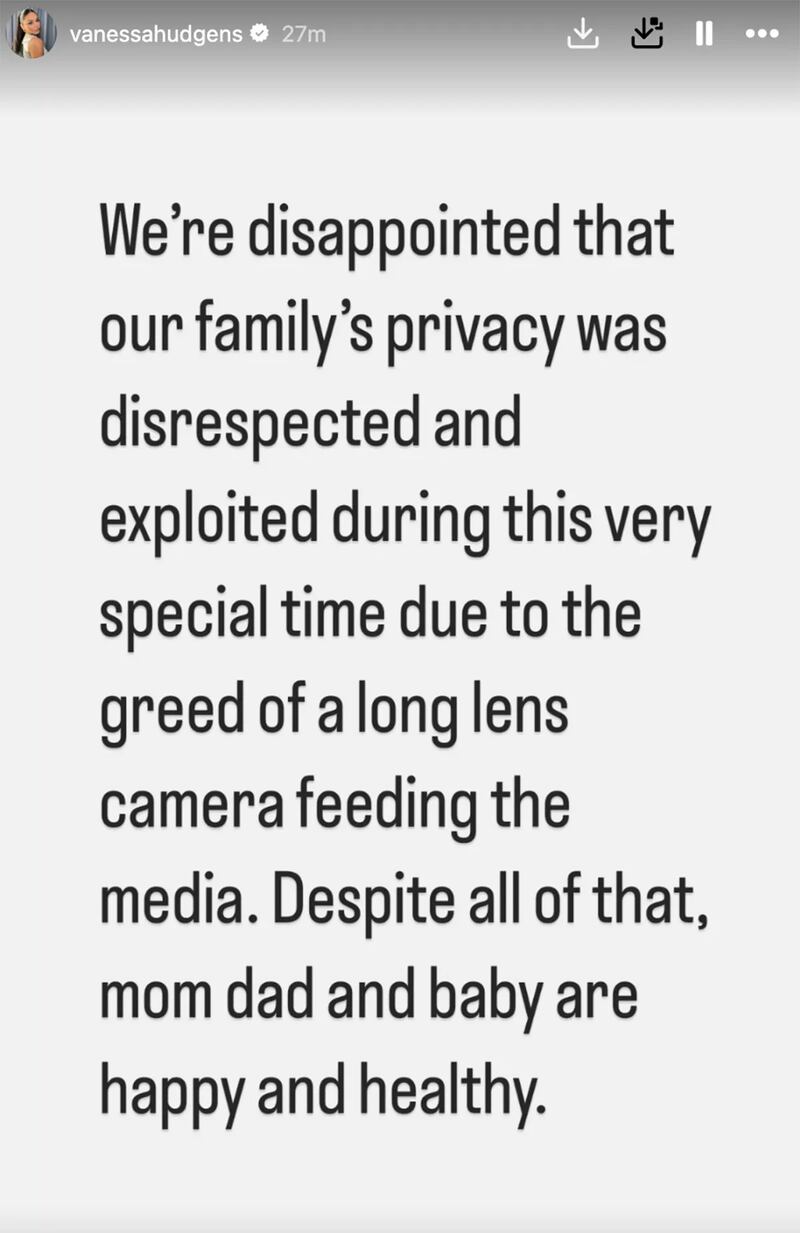 vanessahudgens 27m

We're disappointed that our family's privacy was disrespected and exploited during this very special time due to the greed of a long lens camera feeding the media. Despite all of that, mom dad and baby are happy and healthy.